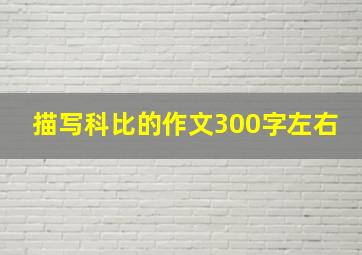 描写科比的作文300字左右